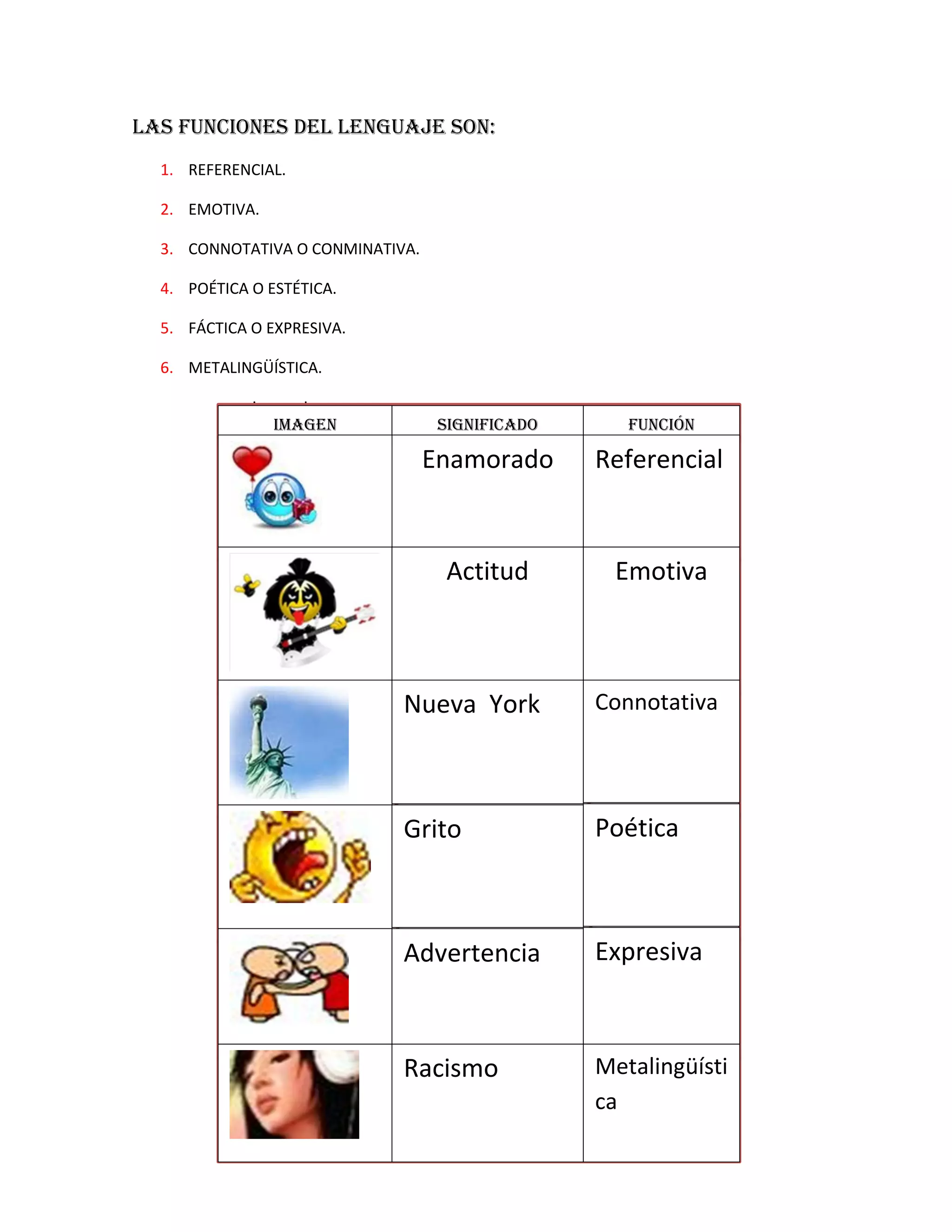 LAS FUNCIONES DEL LENGUAJE SON:

1. REFERENCIAL.
2. EMOTIVA.
3. CONNOTATIVA O CONMINATIVA.
4. POÉTICA O ESTÉTICA.
5. FÁCTICA O EXPRESIVA.
6. METALINGÜÍSTICA.

| IMAGEN | SIGNIFICADO | FUNCIÓN |
|---|---|---|
| | Enamorado | Referencial |
| | Actitud | Emotiva |
| | Nueva York | Connotativa |
| | Grito | Poética |
| | Advertencia | Expresiva |
| | Racismo | Metalingüística |